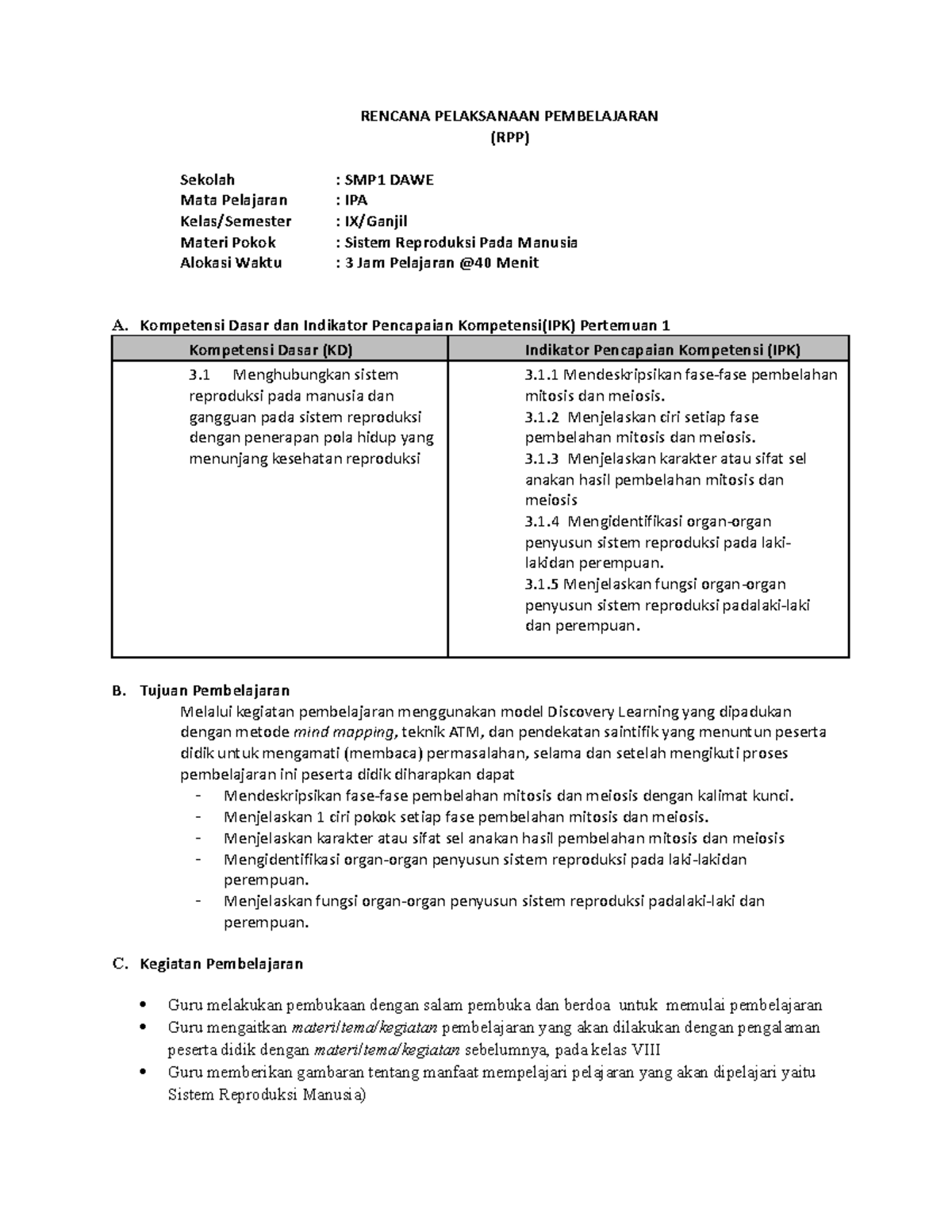 RENCANA PELAKSANAAN PEMBELAJARAN
(RPP)

Sekolah : SMP1 DAWE
Mata Pelajaran : IPA
Kelas/Semester : IX/Ganjil
Materi Pokok : Sistem Reproduksi Pada Manusia
Alokasi Waktu : 3 Jam Pelajaran @40 Menit

A. Kompetensi Dasar dan Indikator Pencapaian Kompetensi(IPK) Pertemuan 1

| Kompetensi Dasar (KD) | Indikator Pencapaian Kompetensi (IPK) |
|---|---|
| 3.1 Menghubungkan sistem reproduksi pada manusia dan gangguan pada sistem reproduksi dengan penerapan pola hidup yang menunjang kesehatan reproduksi | 3.1.1 Mendeskripsikan fase-fase pembelahan mitosis dan meiosis. 3.1.2 Menjelaskan ciri setiap fase pembelahan mitosis dan meiosis. 3.1.3 Menjelaskan karakter atau sifat sel anakan hasil pembelahan mitosis dan meiosis 3.1.4 Mengidentifikasi organ-organ penyusun sistem reproduksi pada laki-lakidan perempuan. 3.1.5 Menjelaskan fungsi organ-organ penyusun sistem reproduksi padalaki-laki dan perempuan. |

B. Tujuan Pembelajaran
Melalui kegiatan pembelajaran menggunakan model Discovery Learning yang dipadukan dengan metode mind mapping, teknik ATM, dan pendekatan saintifik yang menuntun peserta didik untuk mengamati (membaca) permasalahan, selama dan setelah mengikuti proses pembelajaran ini peserta didik diharapkan dapat
- Mendeskripsikan fase-fase pembelahan mitosis dan meiosis dengan kalimat kunci.
- Menjelaskan 1 ciri pokok setiap fase pembelahan mitosis dan meiosis.
- Menjelaskan karakter atau sifat sel anakan hasil pembelahan mitosis dan meiosis
- Mengidentifikasi organ-organ penyusun sistem reproduksi pada laki-lakidan perempuan.
- Menjelaskan fungsi organ-organ penyusun sistem reproduksi padalaki-laki dan perempuan.

C. Kegiatan Pembelajaran

• Guru melakukan pembukaan dengan salam pembuka dan berdoa untuk memulai pembelajaran
• Guru mengaitkan materi/tema/kegiatan pembelajaran yang akan dilakukan dengan pengalaman peserta didik dengan materi/tema/kegiatan sebelumnya, pada kelas VIII
• Guru memberikan gambaran tentang manfaat mempelajari pelajaran yang akan dipelajari yaitu Sistem Reproduksi Manusia)